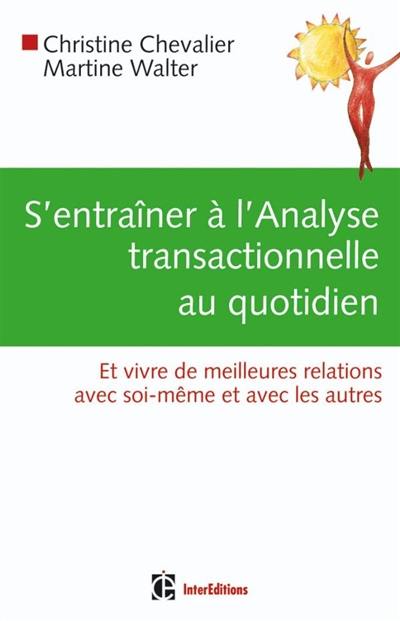 Christine Chevalier
Martine Walter

S'entraîner à l'Analyse transactionnelle au quotidien

Et vivre de meilleures relations avec soi-même et avec les autres

InterEditions